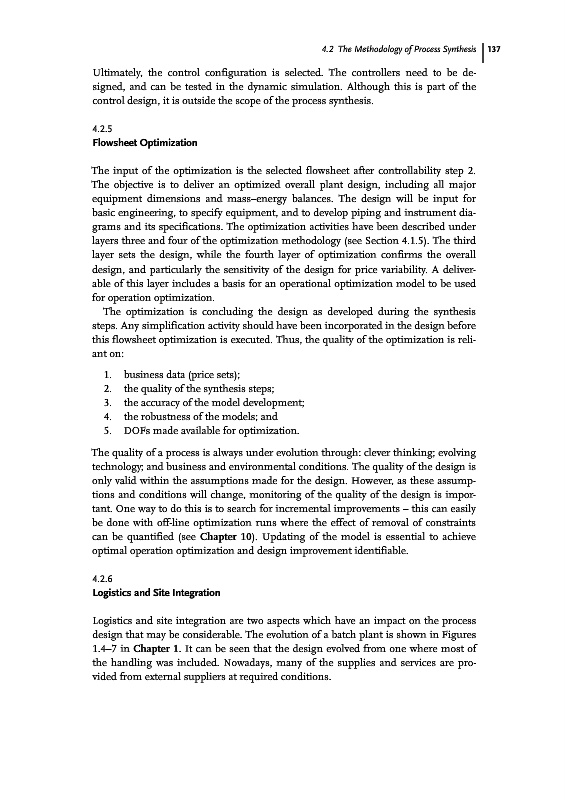 4.2 The Methodology of Process Synthesis | 137

Ultimately, the control configuration is selected. The controllers need to be designed, and can be tested in the dynamic simulation. Although this is part of the control design, it is outside the scope of the process synthesis.

4.2.5
Flowsheet Optimization

The input of the optimization is the selected flowsheet after controllability step 2. The objective is to deliver an optimized overall plant design, including all major equipment dimensions and mass–energy balances. The design will be input for basic engineering, to specify equipment, and to develop piping and instrument diagrams and its specifications. The optimization activities have been described under layers three and four of the optimization methodology (see Section 4.1.5). The third layer sets the design, while the fourth layer of optimization confirms the overall design, and particularly the sensitivity of the design for price variability. A deliverable of this layer includes a basis for an operational optimization model to be used for operation optimization.

The optimization is concluding the design as developed during the synthesis steps. Any simplification activity should have been incorporated in the design before this flowsheet optimization is executed. Thus, the quality of the optimization is reliant on:

1. business data (price sets);
2. the quality of the synthesis steps;
3. the accuracy of the model development;
4. the robustness of the models; and
5. DOFs made available for optimization.

The quality of a process is always under evolution through: clever thinking; evolving technology; and business and environmental conditions. The quality of the design is only valid within the assumptions made for the design. However, as these assumptions and conditions will change, monitoring of the quality of the design is important. One way to do this is to search for incremental improvements – this can easily be done with off-line optimization runs where the effect of removal of constraints can be quantified (see Chapter 10). Updating of the model is essential to achieve optimal operation optimization and design improvement identifiable.

4.2.6
Logistics and Site Integration

Logistics and site integration are two aspects which have an impact on the process design that may be considerable. The evolution of a batch plant is shown in Figures 1.4–7 in Chapter 1. It can be seen that the design evolved from one where most of the handling was included. Nowadays, many of the supplies and services are provided from external suppliers at required conditions.